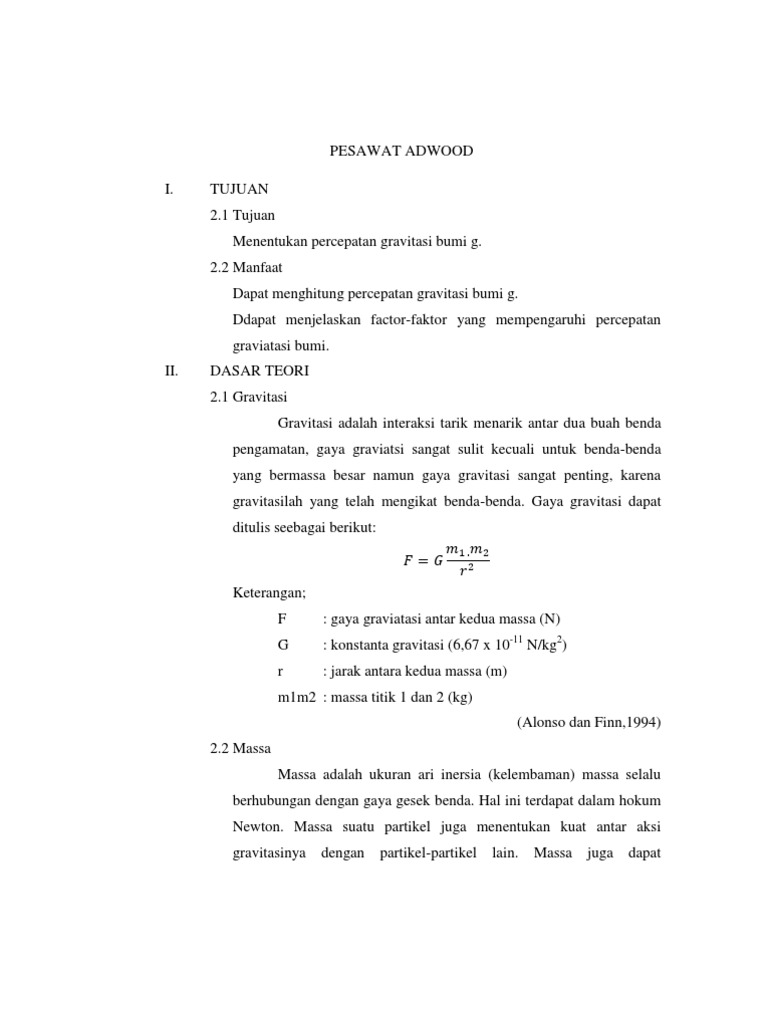 PESAWAT ADWOOD

I. TUJUAN

2.1 Tujuan

Menentukan percepatan gravitasi bumi g.

2.2 Manfaat

Dapat menghitung percepatan gravitasi bumi g.

Ddapat menjelaskan factor-faktor yang mempengaruhi percepatan graviatasi bumi.

II. DASAR TEORI

2.1 Gravitasi

Gravitasi adalah interaksi tarik menarik antar dua buah benda pengamatan, gaya graviatsi sangat sulit kecuali untuk benda-benda yang bermassa besar namun gaya gravitasi sangat penting, karena gravitasilah yang telah mengikat benda-benda. Gaya gravitasi dapat ditulis seebagai berikut:

$F = G\frac{m_1.m_2}{r^2}$

Keterangan;

F : gaya graviatasi antar kedua massa (N)

G : konstanta gravitasi (6,67 x $10^{-11}$ N/kg$^2$)

r : jarak antara kedua massa (m)

m1m2 : massa titik 1 dan 2 (kg)

(Alonso dan Finn,1994)

2.2 Massa

Massa adalah ukuran ari inersia (kelembaman) massa selalu berhubungan dengan gaya gesek benda. Hal ini terdapat dalam hokum Newton. Massa suatu partikel juga menentukan kuat antar aksi gravitasinya dengan partikel-partikel lain. Massa juga dapat